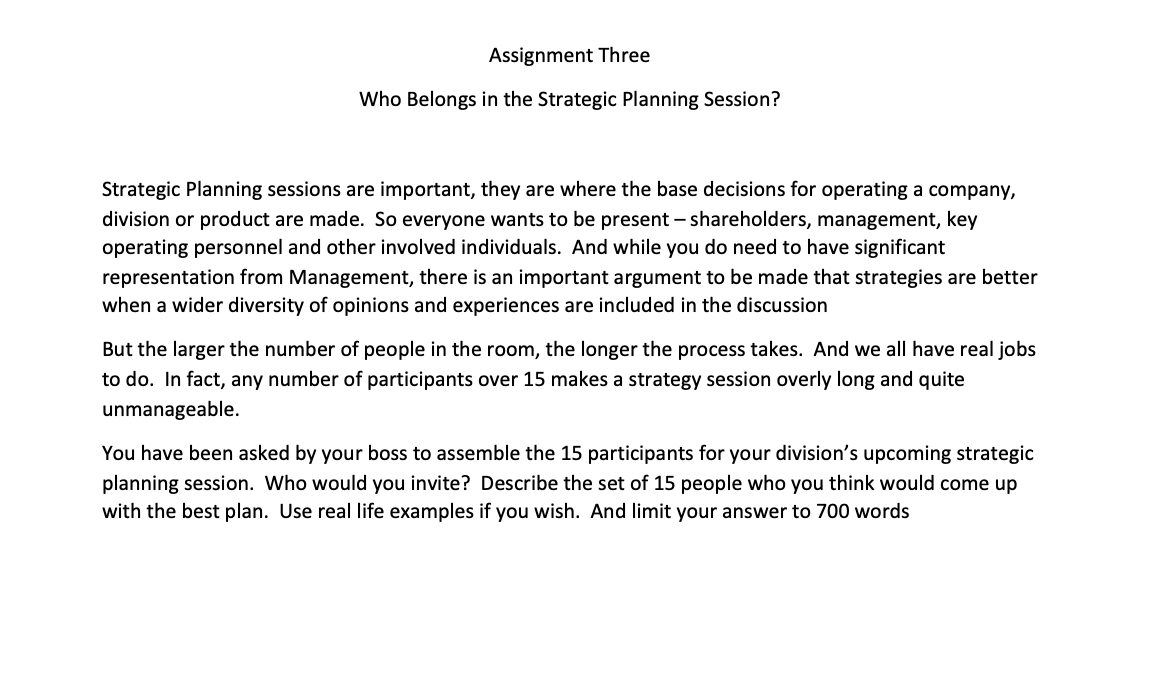 Assignment Three

Who Belongs in the Strategic Planning Session?

Strategic Planning sessions are important, they are where the base decisions for operating a company, division or product are made. So everyone wants to be present – shareholders, management, key operating personnel and other involved individuals. And while you do need to have significant representation from Management, there is an important argument to be made that strategies are better when a wider diversity of opinions and experiences are included in the discussion

But the larger the number of people in the room, the longer the process takes. And we all have real jobs to do. In fact, any number of participants over 15 makes a strategy session overly long and quite unmanageable.

You have been asked by your boss to assemble the 15 participants for your division's upcoming strategic planning session. Who would you invite? Describe the set of 15 people who you think would come up with the best plan. Use real life examples if you wish. And limit your answer to 700 words